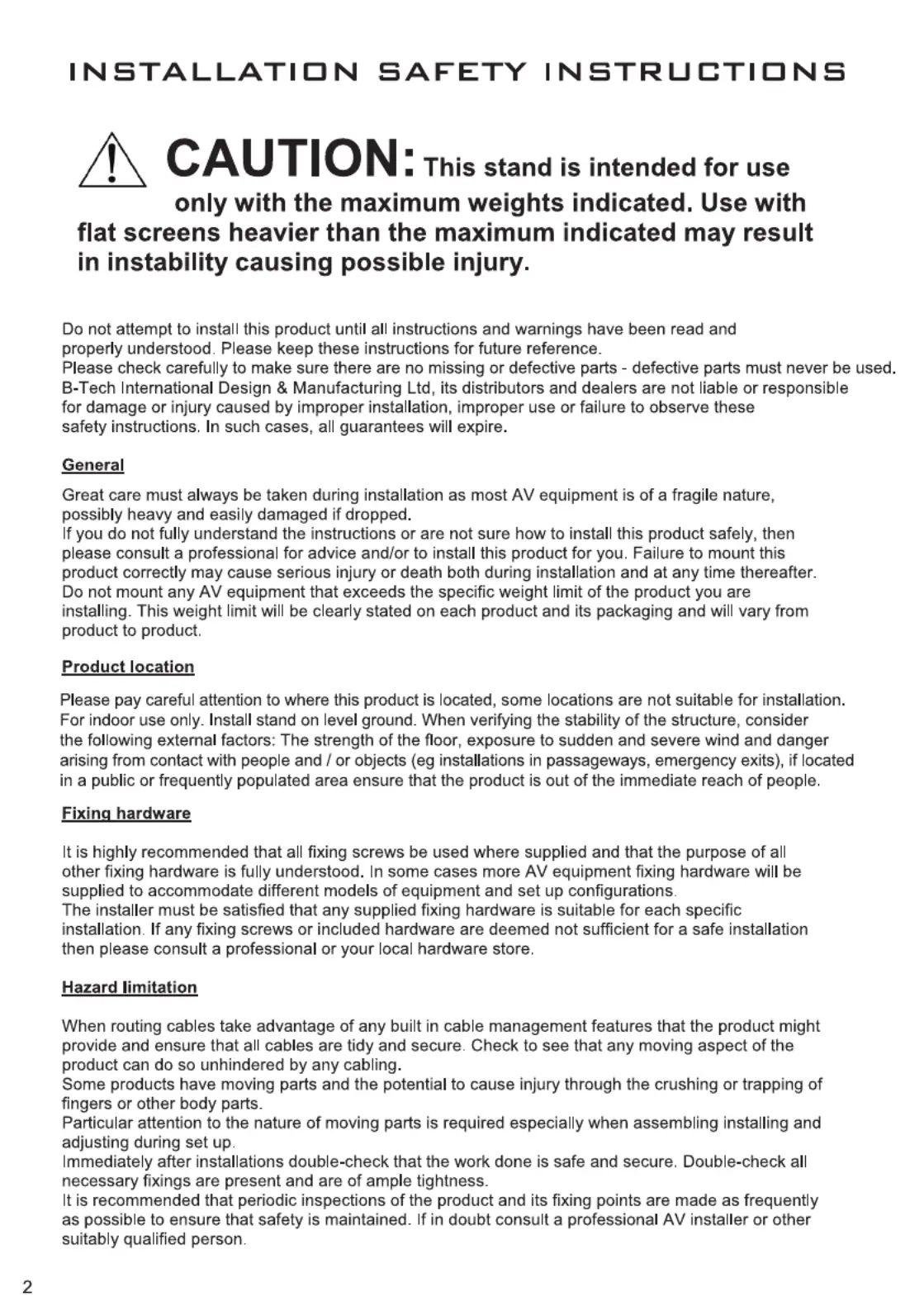 INSTALLATION SAFETY INSTRUCTIONS

CAUTION: This stand is intended for use only with the maximum weights indicated. Use with flat screens heavier than the maximum indicated may result in instability causing possible injury.

Do not attempt to install this product until all instructions and warnings have been read and properly understood. Please keep these instructions for future reference.
Please check carefully to make sure there are no missing or defective parts - defective parts must never be used.
B-Tech International Design & Manufacturing Ltd, its distributors and dealers are not liable or responsible for damage or injury caused by improper installation, improper use or failure to observe these safety instructions. In such cases, all guarantees will expire.

General

Great care must always be taken during installation as most AV equipment is of a fragile nature, possibly heavy and easily damaged if dropped.
If you do not fully understand the instructions or are not sure how to install this product safely, then please consult a professional for advice and/or to install this product for you. Failure to mount this product correctly may cause serious injury or death both during installation and at any time thereafter.
Do not mount any AV equipment that exceeds the specific weight limit of the product you are installing. This weight limit will be clearly stated on each product and its packaging and will vary from product to product.

Product location

Please pay careful attention to where this product is located, some locations are not suitable for installation.
For indoor use only. Install stand on level ground. When verifying the stability of the structure, consider the following external factors: The strength of the floor, exposure to sudden and severe wind and danger arising from contact with people and / or objects (eg installations in passageways, emergency exits), if located in a public or frequently populated area ensure that the product is out of the immediate reach of people.

Fixing hardware

It is highly recommended that all fixing screws be used where supplied and that the purpose of all other fixing hardware is fully understood. In some cases more AV equipment fixing hardware will be supplied to accommodate different models of equipment and set up configurations.
The installer must be satisfied that any supplied fixing hardware is suitable for each specific installation. If any fixing screws or included hardware are deemed not sufficient for a safe installation then please consult a professional or your local hardware store.

Hazard limitation

When routing cables take advantage of any built in cable management features that the product might provide and ensure that all cables are tidy and secure. Check to see that any moving aspect of the product can do so unhindered by any cabling.
Some products have moving parts and the potential to cause injury through the crushing or trapping of fingers or other body parts.
Particular attention to the nature of moving parts is required especially when assembling installing and adjusting during set up.
Immediately after installations double-check that the work done is safe and secure. Double-check all necessary fixings are present and are of ample tightness.
It is recommended that periodic inspections of the product and its fixing points are made as frequently as possible to ensure that safety is maintained. If in doubt consult a professional AV installer or other suitably qualified person.

2